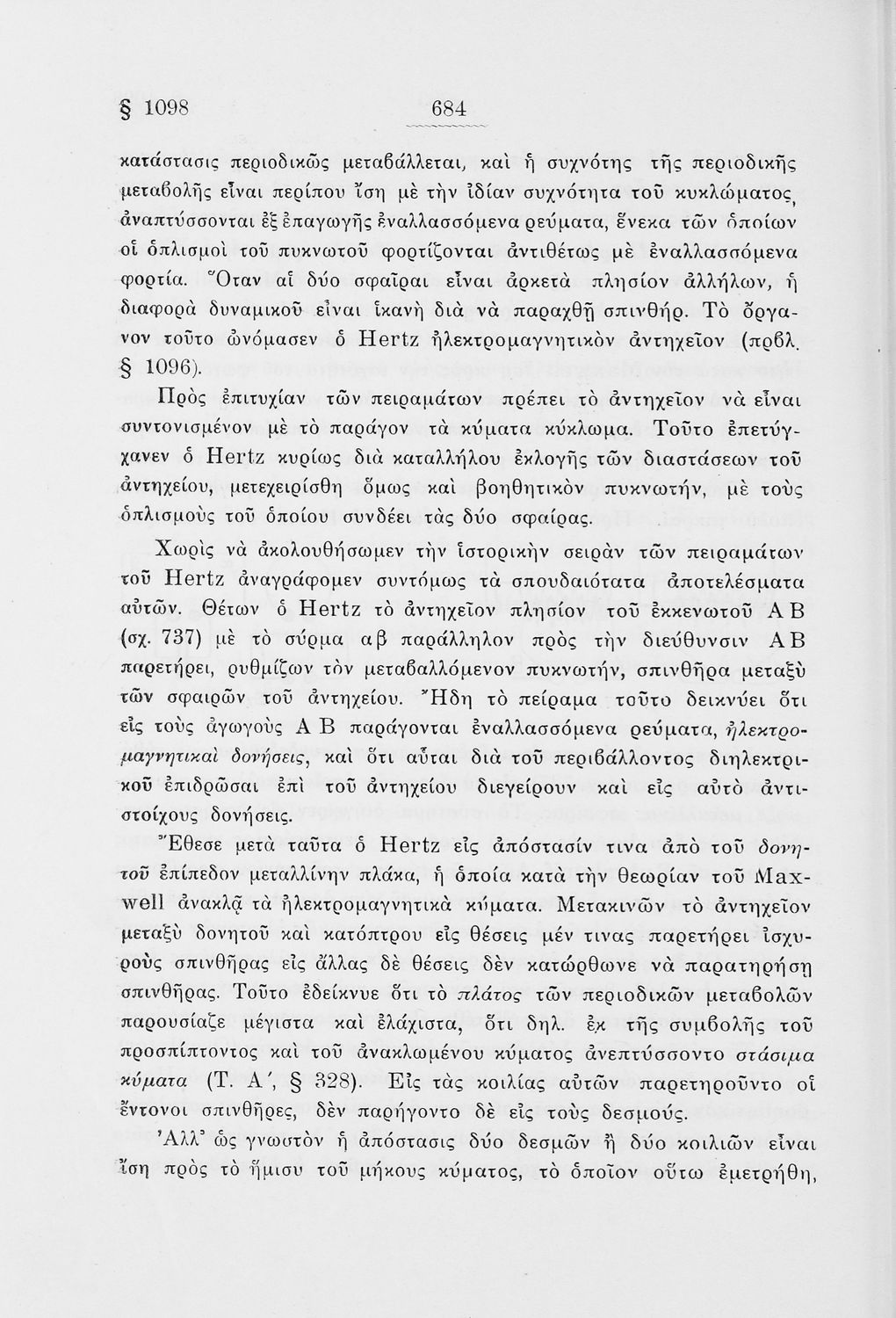 § 1098 684

κατάστασις περιοδικῶς μεταβάλλεται, καὶ ἡ συχνότης τῆς περιοδικῆς μεταβολῆς εἶναι περίπου ἴση μὲ τὴν ἰδίαν συχνότητα τοῦ κυκλώματος, ἀναπτύσσονται ἐξ ἐπαγωγῆς ἐναλλασσόμενα ρεύματα, ἕνεκα τῶν ὁποίων οἱ ὁπλισμοὶ τοῦ πυκνωτοῦ φορτίζονται ἀντιθέτως μὲ ἐναλλασσόμενα φορτία. Ὅταν αἱ δύο σφαῖραι εἶναι ἀρκετὰ πλησίον ἀλλήλων, ἡ διαφορὰ δυναμικοῦ εἶναι ἱκανὴ διὰ νὰ παραχθῇ σπινθήρ. Τὸ ὄργανον τοῦτο ὠνόμασεν ὁ Hertz ἠλεκτρομαγνητικὸν ἀντηχεῖον (πρβλ. § 1096).

Πρὸς ἐπιτυχίαν τῶν πειραμάτων πρέπει τὸ ἀντηχεῖον νὰ εἶναι συντονισμένον μὲ τὸ παράγον τὰ κύματα κύκλωμα. Τοῦτο ἐπετύγχανεν ὁ Hertz κυρίως διὰ καταλλήλου ἐκλογῆς τῶν διαστάσεων τοῦ ἀντηχείου, μετεχειρίσθη ὅμως καὶ βοηθητικὸν πυκνωτήν, μὲ τοὺς ὁπλισμοὺς τοῦ ὁποίου συνδέει τὰς δύο σφαίρας.

Χωρὶς νὰ ἀκολουθήσωμεν τὴν ἱστορικὴν σειρὰν τῶν πειραμάτων τοῦ Hertz ἀναγράφομεν συντόμως τὰ σπουδαιότατα ἀποτελέσματα αὐτῶν. Θέτων ὁ Hertz τὸ ἀντηχεῖον πλησίον τοῦ ἐκκενωτοῦ Α Β (σχ. 737) μὲ τὸ σύρμα αβ παράλληλον πρὸς τὴν διεύθυνσιν Α Β παρετήρει, ρυθμίζων τὸν μεταβαλλόμενον πυκνωτήν, σπινθῆρα μεταξὺ τῶν σφαιρῶν τοῦ ἀντηχείου. Ἤδη τὸ πείραμα τοῦτο δεικνύει ὅτι εἰς τοὺς ἀγωγοὺς Α Β παράγονται ἐναλλασσόμενα ρεύματα, ἠλεκτρομαγνητικαὶ δονήσεις, καὶ ὅτι αὗται διὰ τοῦ περιβάλλοντος διηλεκτρικοῦ ἐπιδρῶσαι ἐπὶ τοῦ ἀντηχείου διεγείρουν καὶ εἰς αὐτὸ ἀντιστοίχους δονήσεις.

Ἔθεσε μετὰ ταῦτα ὁ Hertz εἰς ἀπόστασίν τινα ἀπὸ τοῦ δονητοῦ ἐπίπεδον μεταλλίνην πλάκα, ἡ ὁποία κατὰ τὴν θεωρίαν τοῦ Maxwell ἀνακλᾷ τὰ ἠλεκτρομαγνητικὰ κύματα. Μετακινῶν τὸ ἀντηχεῖον μεταξὺ δονητοῦ καὶ κατόπτρου εἰς θέσεις μέν τινας παρετήρει ἰσχυροὺς σπινθῆρας εἰς ἄλλας δὲ θέσεις δὲν κατώρθωνε νὰ παρατηρήσῃ σπινθῆρας. Τοῦτο ἐδείκνυε ὅτι τὸ πλάτος τῶν περιοδικῶν μεταβολῶν παρουσίαζε μέγιστα καὶ ἐλάχιστα, ὅτι δηλ. ἐκ τῆς συμβολῆς τοῦ προσπίπτοντος καὶ τοῦ ἀνακλωμένου κύματος ἀνεπτύσσοντο στάσιμα κύματα (Τ. Α΄, § 328). Εἰς τὰς κοιλίας αὐτῶν παρετηροῦντο οἱ ἔντονοι σπινθῆρες, δὲν παρήγοντο δὲ εἰς τοὺς δεσμούς.

Ἀλλ' ὡς γνωστὸν ἡ ἀπόστασις δύο δεσμῶν ἢ δύο κοιλιῶν εἶναι ἴση πρὸς τὸ ἥμισυ τοῦ μήκους κύματος, τὸ ὁποῖον οὕτω ἐμετρήθη,